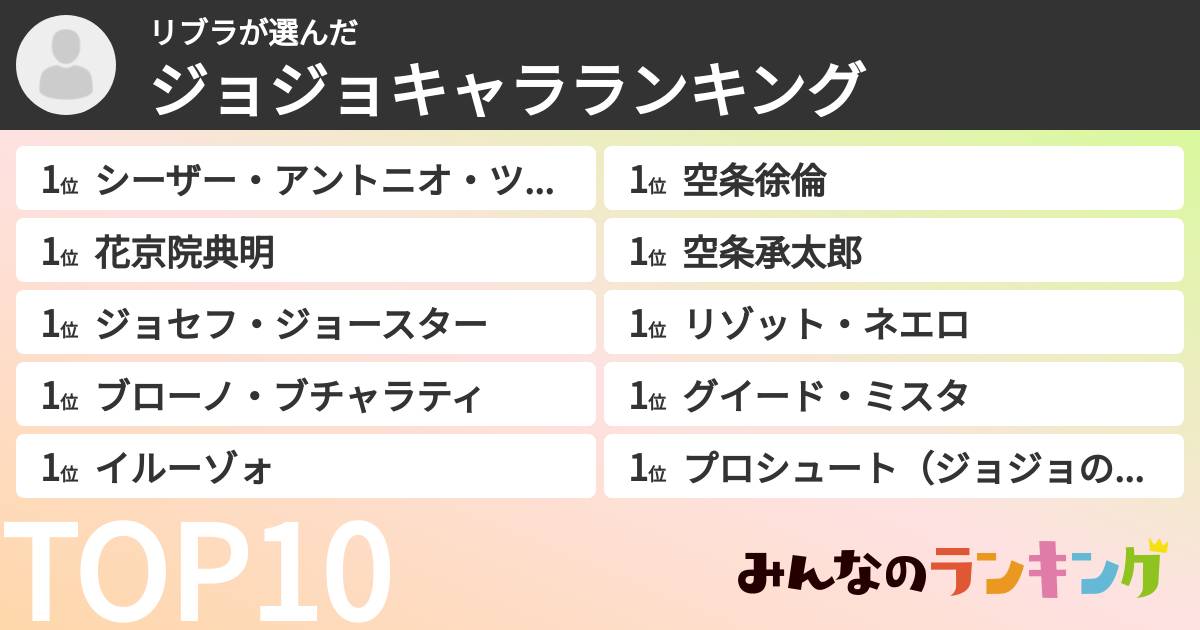 リブラが選んだ
ジョジョキャラランキング

1位 シーザー・アントニオ・ツ...
1位 花京院典明
1位 ジョセフ・ジョースター
1位 ブローノ・ブチャラティ
1位 イルーゾォ

1位 空条徐倫
1位 空条承太郎
1位 リゾット・ネエロ
1位 グイード・ミスタ
1位 プロシュート（ジョジョの...

TOP10

みんなのランキング